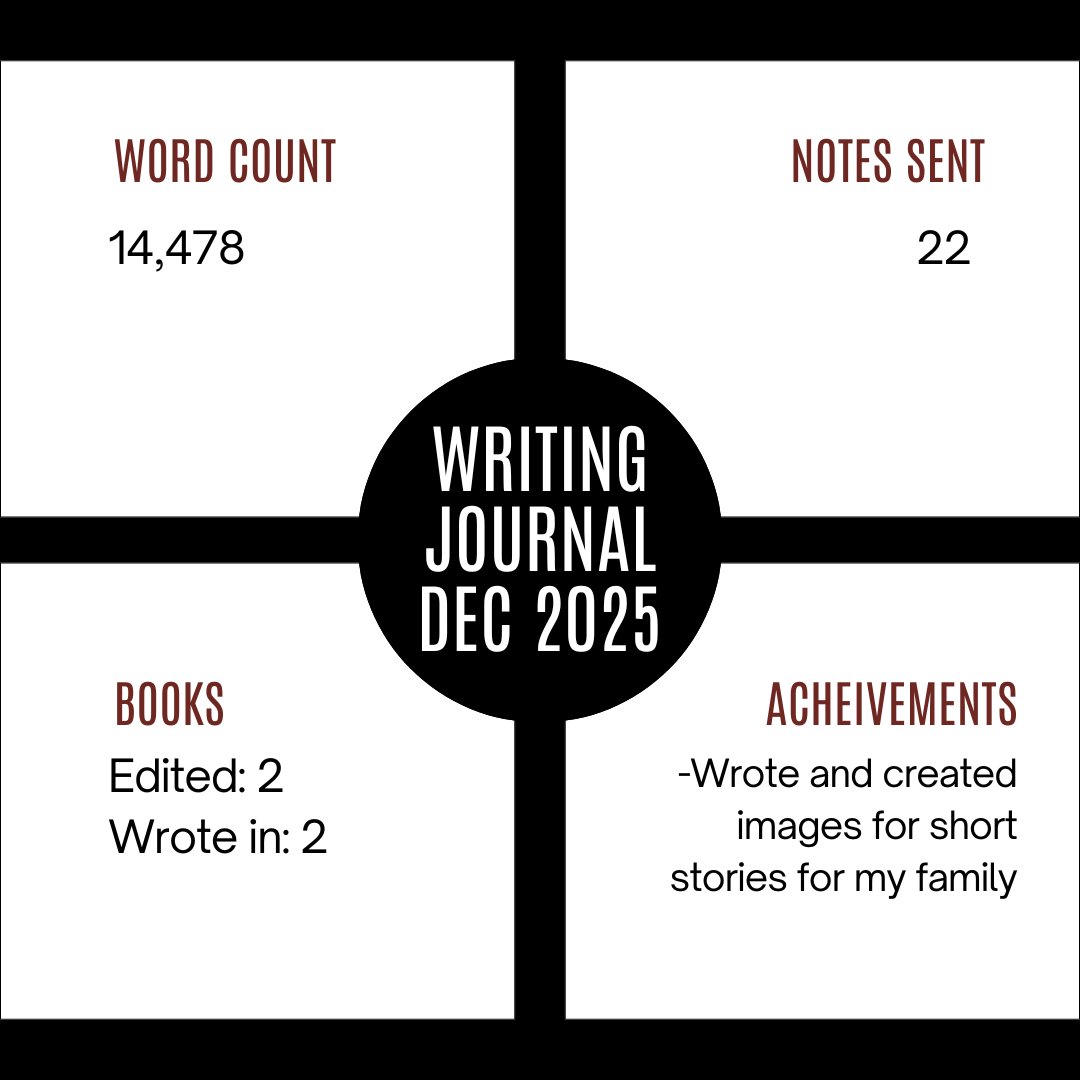 WORD COUNT

14,478

NOTES SENT

22

WRITING
JOURNAL
DEC 2025

BOOKS

Edited: 2
Wrote in: 2

ACHEIVEMENTS

-Wrote and created images for short stories for my family